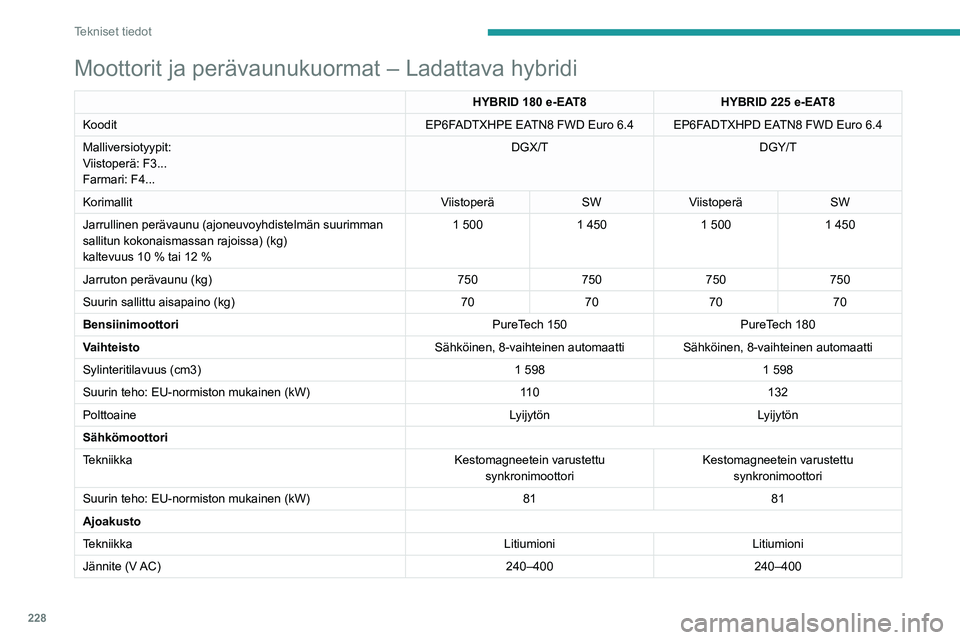 Tekniset tiedot

Moottorit ja perävaunukuormat – Ladattava hybridi

| | HYBRID 180 e-EAT8 | | HYBRID 225 e-EAT8 | |
|---|---|---|---|---|
| Koodit | EP6FADTXHPE EATN8 FWD Euro 6.4 | | EP6FADTXHPD EATN8 FWD Euro 6.4 | |
| Malliversiotyypit: Viistoperä: F3... Farmari: F4... | DGX/T | | DGY/T | |
| Korimallit | Viistoperä | SW | Viistoperä | SW |
| Jarrullinen perävaunu (ajoneuvoyhdistelmän suurimman sallitun kokonaismassan rajoissa) (kg) kaltevuus 10 % tai 12 % | 1 500 | 1 450 | 1 500 | 1 450 |
| Jarruton perävaunu (kg) | 750 | 750 | 750 | 750 |
| Suurin sallittu aisapaino (kg) | 70 | 70 | 70 | 70 |
| **Bensiinimoottori** | PureTech 150 | | PureTech 180 | |
| **Vaihteisto** | Sähköinen, 8-vaihteinen automaatti | | Sähköinen, 8-vaihteinen automaatti | |
| Sylinteritilavuus (cm3) | 1 598 | | 1 598 | |
| Suurin teho: EU-normiston mukainen (kW) | 110 | | 132 | |
| Polttoaine | Lyijytön | | Lyijytön | |
| **Sähkömoottori** | | | | |
| Tekniikka | Kestomagneetein varustettu synkronimoottori | | Kestomagneetein varustettu synkronimoottori | |
| Suurin teho: EU-normiston mukainen (kW) | 81 | | 81 | |
| **Ajoakusto** | | | | |
| Tekniikka | Litiumioni | | Litiumioni | |
| Jännite (V AC) | 240–400 | | 240–400 | |

228

carmanualsonline.info